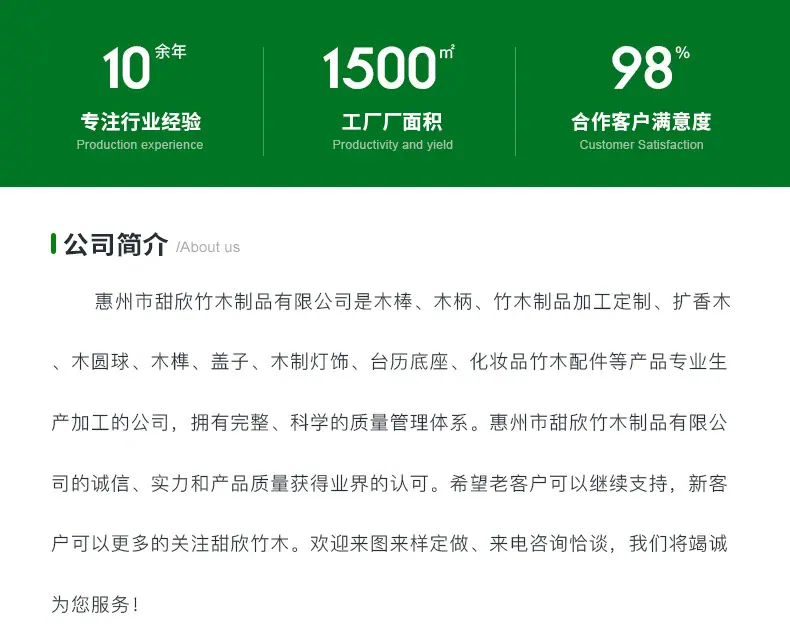 10余年
专注行业经验
Production experience

1500㎡
工厂厂面积
Productivity and yield

98%
合作客户满意度
Customer Satisfaction

公司简介 /About us

惠州市甜欣竹木制品有限公司是木棒、木柄、竹木制品加工定制、扩香木、木圆球、木榫、盖子、木制灯饰、台历底座、化妆品竹木配件等产品专业生产加工的公司，拥有完整、科学的质量管理体系。惠州市甜欣竹木制品有限公司的诚信、实力和产品质量获得业界的认可。希望老客户可以继续支持，新客户可以更多的关注甜欣竹木。欢迎来图来样定做、来电咨询恰谈，我们将竭诚为您服务！